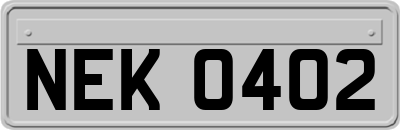 NEK 0402